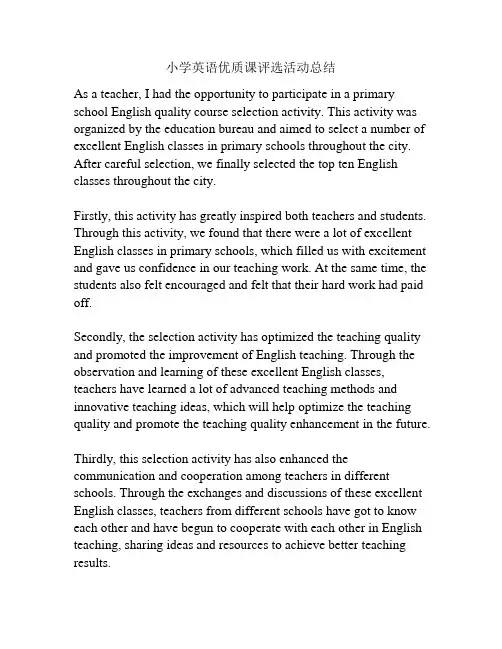 小学英语优质课评选活动总结

As a teacher, I had the opportunity to participate in a primary school English quality course selection activity. This activity was organized by the education bureau and aimed to select a number of excellent English classes in primary schools throughout the city. After careful selection, we finally selected the top ten English classes throughout the city.

Firstly, this activity has greatly inspired both teachers and students. Through this activity, we found that there were a lot of excellent English classes in primary schools, which filled us with excitement and gave us confidence in our teaching work. At the same time, the students also felt encouraged and felt that their hard work had paid off.

Secondly, the selection activity has optimized the teaching quality and promoted the improvement of English teaching. Through the observation and learning of these excellent English classes, teachers have learned a lot of advanced teaching methods and innovative teaching ideas, which will help optimize the teaching quality and promote the teaching quality enhancement in the future.

Thirdly, this selection activity has also enhanced the communication and cooperation among teachers in different schools. Through the exchanges and discussions of these excellent English classes, teachers from different schools have got to know each other and have begun to cooperate with each other in English teaching, sharing ideas and resources to achieve better teaching results.